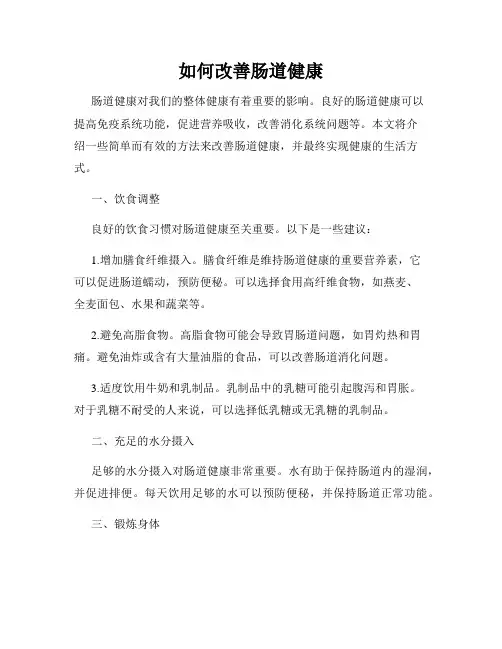 如何改善肠道健康

肠道健康对我们的整体健康有着重要的影响。良好的肠道健康可以提高免疫系统功能，促进营养吸收，改善消化系统问题等。本文将介绍一些简单而有效的方法来改善肠道健康，并最终实现健康的生活方式。

一、饮食调整

良好的饮食习惯对肠道健康至关重要。以下是一些建议：

1.增加膳食纤维摄入。膳食纤维是维持肠道健康的重要营养素，它可以促进肠道蠕动，预防便秘。可以选择食用高纤维食物，如燕麦、全麦面包、水果和蔬菜等。

2.避免高脂食物。高脂食物可能会导致胃肠道问题，如胃灼热和胃痛。避免油炸或含有大量油脂的食品，可以改善肠道消化问题。

3.适度饮用牛奶和乳制品。乳制品中的乳糖可能引起腹泻和胃胀。对于乳糖不耐受的人来说，可以选择低乳糖或无乳糖的乳制品。

二、充足的水分摄入

足够的水分摄入对肠道健康非常重要。水有助于保持肠道内的湿润，并促进排便。每天饮用足够的水可以预防便秘，并保持肠道正常功能。

三、锻炼身体